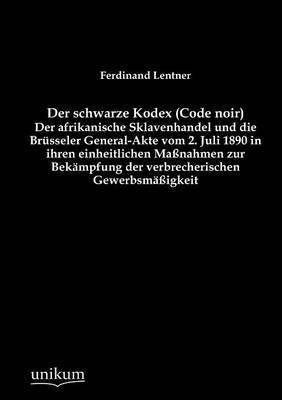 Ferdinand Lentner

Der schwarze Kodex (Code noir)
Der afrikanische Sklavenhandel und die Brüsseler General-Akte vom 2. Juli 1890 in ihren einheitlichen Maßnahmen zur Bekämpfung der verbrecherischen Gewerbsmäßigkeit

unikum